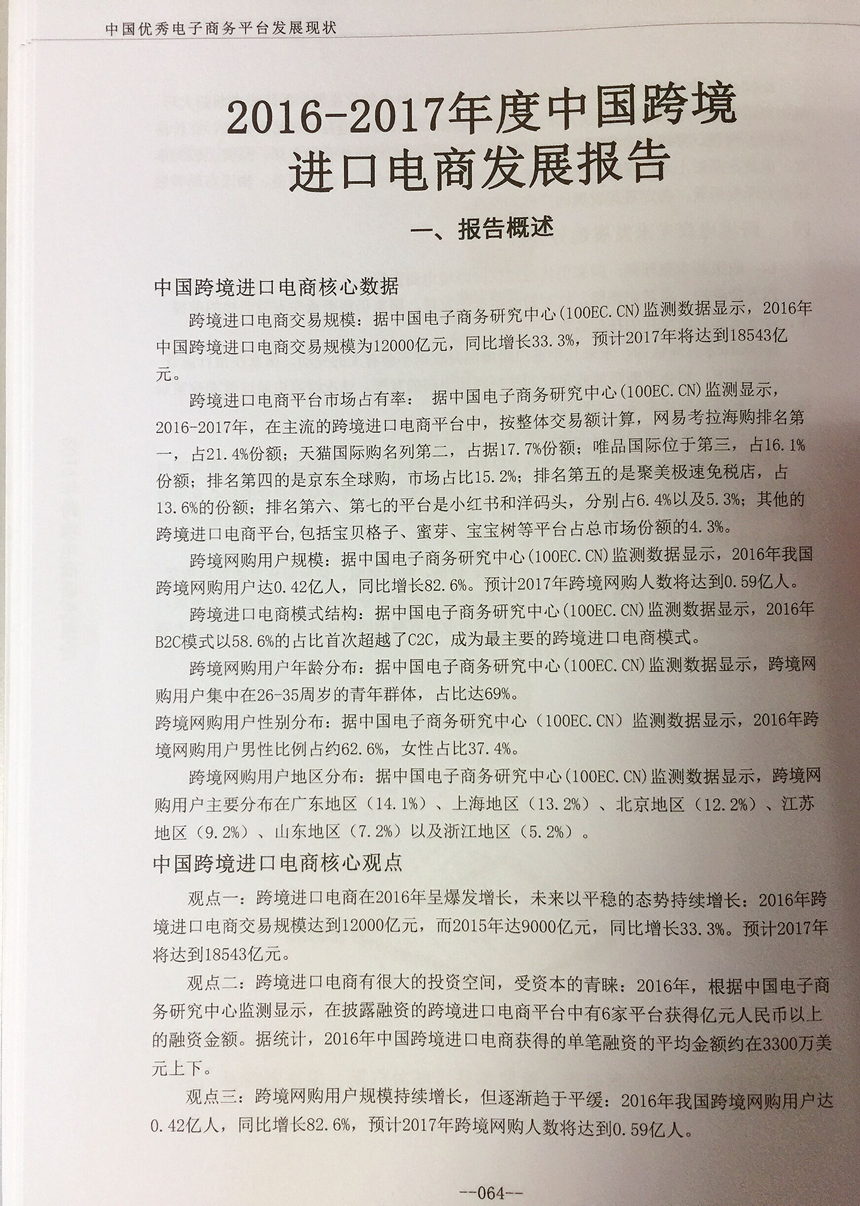 中国优秀电子商务平台发展现状

2016-2017年度中国跨境进口电商发展报告

一、报告概述

中国跨境进口电商核心数据

跨境进口电商交易规模：据中国电子商务研究中心(100EC.CN)监测数据显示，2016年中国跨境进口电商交易规模为12000亿元，同比增长33.3%，预计2017年将达到18543亿元。

跨境进口电商平台市场占有率：据中国电子商务研究中心(100EC.CN)监测显示，2016-2017年，在主流的跨境进口电商平台中，按整体交易额计算，网易考拉海购排名第一，占21.4%份额；天猫国际购名列第二，占据17.7%份额；唯品国际位于第三，占16.1%份额；排名第四的是京东全球购，市场占比15.2%；排名第五的是聚美极速免税店，占13.6%的份额；排名第六、第七的平台是小红书和洋码头，分别占6.4%以及5.3%；其他的跨境进口电商平台,包括宝贝格子、蜜芽、宝宝树等平台占总市场份额的4.3%。

跨境网购用户规模：据中国电子商务研究中心(100EC.CN)监测数据显示，2016年我国跨境网购用户达0.42亿人，同比增长82.6%。预计2017年跨境网购人数将达到0.59亿人。

跨境进口电商模式结构：据中国电子商务研究中心(100EC.CN)监测数据显示，2016年B2C模式以58.6%的占比首次超越了C2C，成为最主要的跨境进口电商模式。

跨境网购用户年龄分布：据中国电子商务研究中心(100EC.CN)监测数据显示，跨境网购用户集中在26-35周岁的青年群体，占比达69%。

跨境网购用户性别分布：据中国电子商务研究中心（100EC.CN）监测数据显示，2016年跨境网购用户男性比例占约62.6%，女性占比37.4%。

跨境网购用户地区分布：据中国电子商务研究中心(100EC.CN)监测数据显示，跨境网购用户主要分布在广东地区（14.1%）、上海地区（13.2%）、北京地区（12.2%）、江苏地区（9.2%）、山东地区（7.2%）以及浙江地区（5.2%）。

中国跨境进口电商核心观点

观点一：跨境进口电商在2016年呈爆发增长，未来以平稳的态势持续增长：2016年跨境进口电商交易规模达到12000亿元，而2015年达9000亿元，同比增长33.3%。预计2017年将达到18543亿元。

观点二：跨境进口电商有很大的投资空间，受资本的青睐：2016年，根据中国电子商务研究中心监测显示，在披露融资的跨境进口电商平台中有6家平台获得亿元人民币以上的融资金额。据统计，2016年中国跨境进口电商获得的单笔融资的平均金额约在3300万美元上下。

观点三：跨境网购用户规模持续增长，但逐渐趋于平缓：2016年我国跨境网购用户达0.42亿人，同比增长82.6%，预计2017年跨境网购人数将达到0.59亿人。

--064--